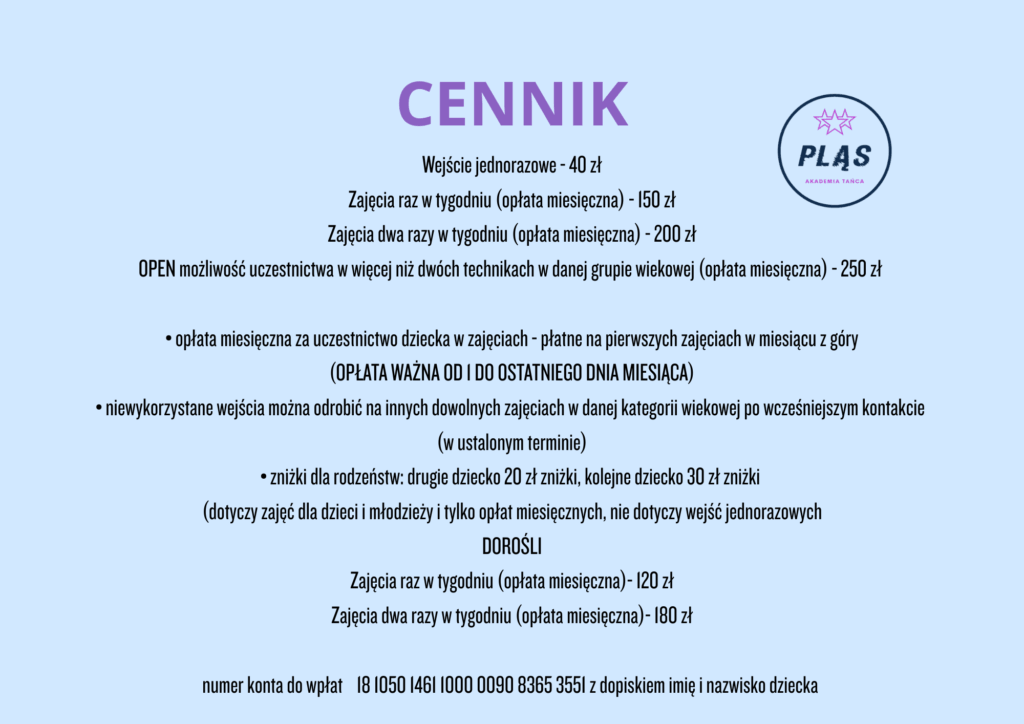 CENNIK

PLĄS
AKADEMIA TAŃCA

Wejście jednorazowe - 40 zł
Zajęcia raz w tygodniu (opłata miesięczna) - 150 zł
Zajęcia dwa razy w tygodniu (opłata miesięczna) - 200 zł
OPEN możliwość uczestnictwa w więcej niż dwóch technikach w danej grupie wiekowej (opłata miesięczna) - 250 zł

• opłata miesięczna za uczestnictwo dziecka w zajęciach - płatne na pierwszych zajęciach w miesiącu z góry
(OPŁATA WAŻNA OD 1 DO OSTATNIEGO DNIA MIESIĄCA)
• niewykorzystane wejścia można odrobić na innych dowolnych zajęciach w danej kategorii wiekowej po wcześniejszym kontakcie (w ustalonym terminie)
• zniżki dla rodzeństw: drugie dziecko 20 zł zniżki, kolejne dziecko 30 zł zniżki
(dotyczy zajęć dla dzieci i młodzieży i tylko opłat miesięcznych, nie dotyczy wejść jednorazowych
DOROŚLI
Zajęcia raz w tygodniu (opłata miesięczna)- 120 zł
Zajęcia dwa razy w tygodniu (opłata miesięczna)- 180 zł

numer konta do wpłat 18 1050 1461 1000 0090 8365 3551 z dopiskiem imię i nazwisko dziecka